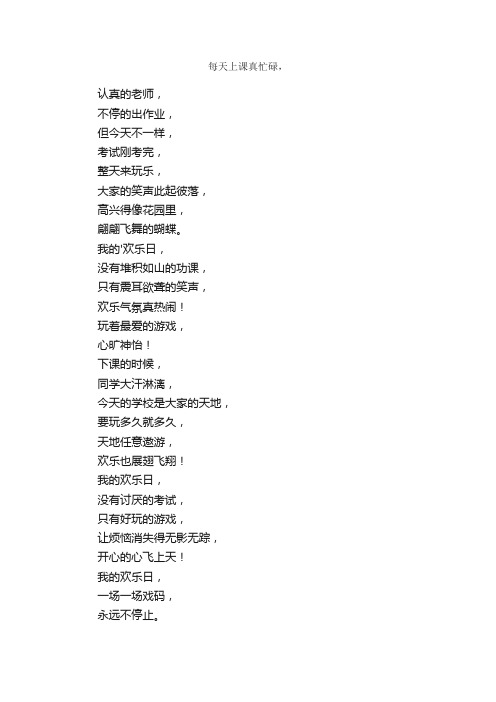 每天上课真忙碌，

认真的老师，
不停的出作业，
但今天不一样，
考试刚考完，
整天来玩乐，
大家的笑声此起彼落，
高兴得像花园里，
翩翩飞舞的蝴蝶。
我的'欢乐日，
没有堆积如山的功课，
只有震耳欲聋的笑声，
欢乐气氛真热闹！
玩着最爱的游戏，
心旷神怡！
下课的时候，
同学大汗淋漓，
今天的学校是大家的天地，
要玩多久就多久，
天地任意遨游，
欢乐也展翅飞翔！
我的欢乐日，
没有讨厌的考试，
只有好玩的游戏，
让烦恼消失得无影无踪，
开心的心飞上天！
我的欢乐日，
一场一场戏码，
永远不停止。